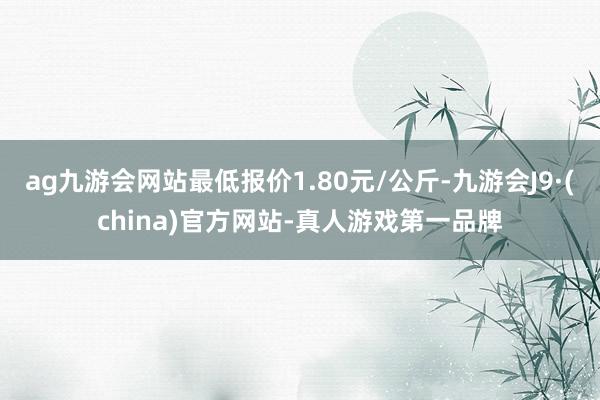 ag九游会网站最低报价1.80元/公斤-九游会J9·(china)官方网站-真人游戏第一品牌